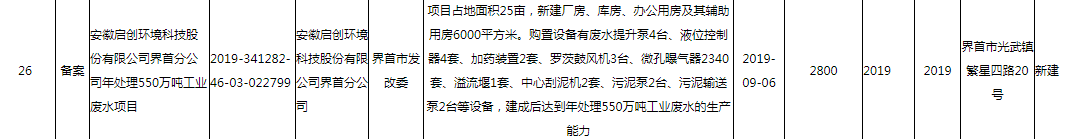 | 26 | 备案 | 安徽启创环境科技股份有限公司界首分公司年处理550万吨工业废水项目 | 2019-341282-46-03-022799 | 安徽启创环境科技股份有限公司界首分公司 | 界首市发改委 | 项目占地面积25亩，新建厂房、库房、办公用房及其辅助用房6000平方米。购置设备有废水提升泵4台、液位控制器4套、加药装置2套、罗茨鼓风机3台、微孔曝气器2340套、溢流堰1套、中心刮泥机2套、污泥泵2台、污泥输送泵2台等设备，建成后达到年处理550万吨工业废水的生产能力 | 2019-09-06 | 2800 | 2019 | 2019 | 界首市光武镇繁星四路20号 | 新建 |